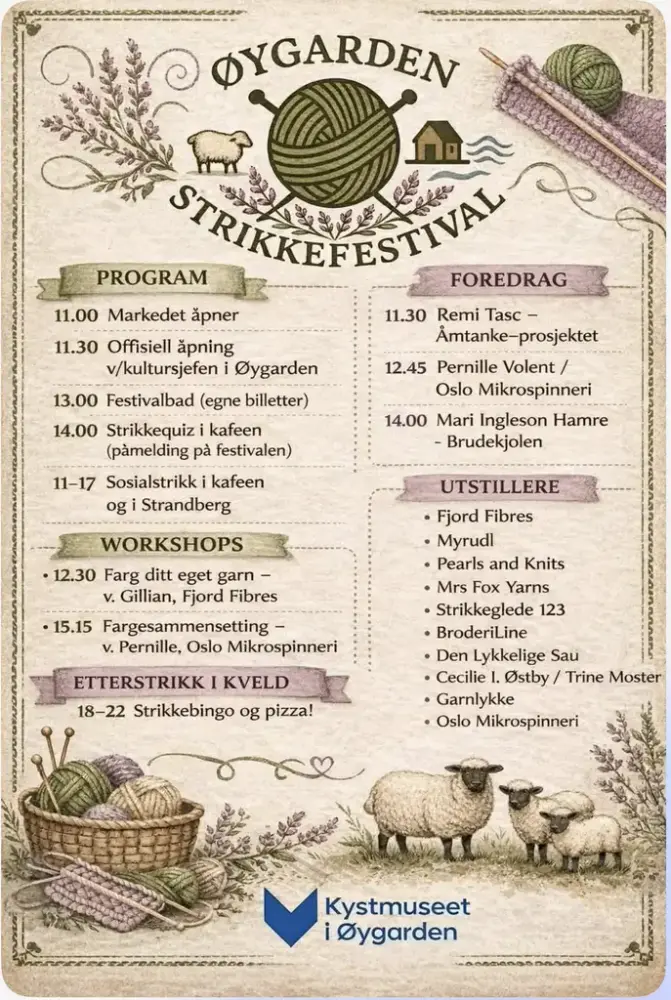 ØYGARDEN
STRIKKEFESTIVAL

PROGRAM

11.00 Markedet åpner

11.30 Offisiell åpning v/kultursjefen i Øygarden

13.00 Festivalbad (egne billetter)

14.00 Strikkequiz i kafeen (påmelding på festivalen)

11–17 Sosialstrikk i kafeen og i Strandberg

WORKSHOPS

• 12.30 Farg ditt eget garn – v. Gillian, Fjord Fibres

• 15.15 Fargesammensetting – v. Pernille, Oslo Mikrospinneri

ETTERSTRIKK I KVELD

18–22 Strikkebingo og pizza!

FOREDRAG

11.30 Remi Tasc – Åmtanke–prosjektet

12.45 Pernille Volent / Oslo Mikrospinneri

14.00 Mari Ingleson Hamre - Brudekjolen

UTSTILLERE

• Fjord Fibres
• Myrudl
• Pearls and Knits
• Mrs Fox Yarns
• Strikkeglede 123
• BroderiLine
• Den Lykkelige Sau
• Cecilie I. Østby / Trine Moster
• Garnlykke
• Oslo Mikrospinneri

Kystmuseet i Øygarden